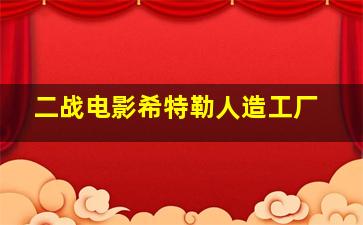 二战电影希特勒人造工厂